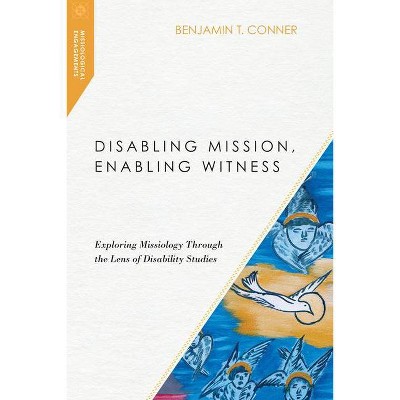 MISSIOLOGICAL ENGAGEMENTS

BENJAMIN T. CONNER

DISABLING MISSION, ENABLING WITNESS

Exploring Missiology Through the Lens of Disability Studies